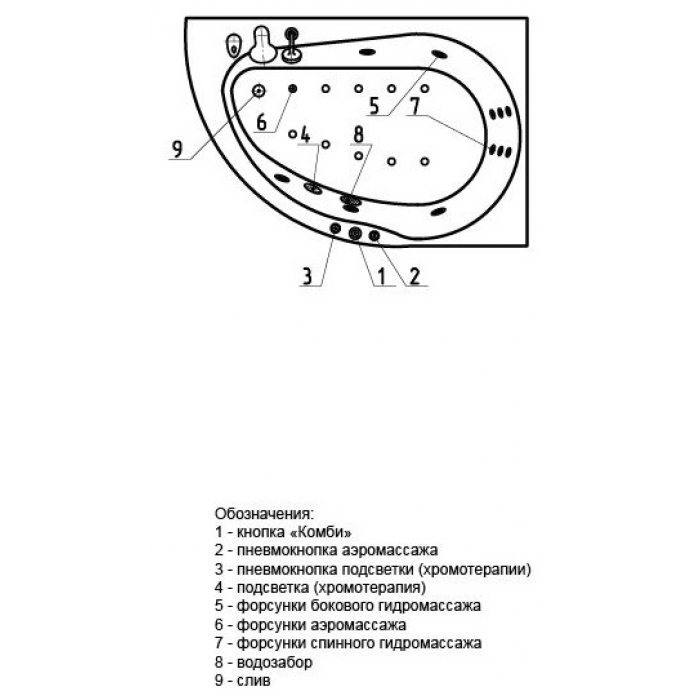 5 7
6
4
8
9
3
1
2

Обозначения:
1 - кнопка «Комби»
2 - пневмокнопка аэромассажа
3 - пневмокнопка подсветки (хромотерапии)
4 - подсветка (хромотерапия)
5 - форсунки бокового гидромассажа
6 - форсунки аэромассажа
7 - форсунки спинного гидромассажа
8 - водозабор
9 - слив